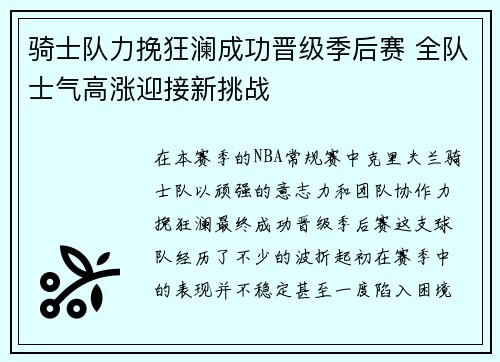 骑士队力挽狂澜成功晋级季后赛 全队士气高涨迎接新挑战

在本赛季的NBA常规赛中克里夫兰骑士队以顽强的意志力和团队协作力挽狂澜最终成功晋级季后赛这支球队经历了不少的波折起初在赛季中的表现并不稳定甚至一度陷入困境